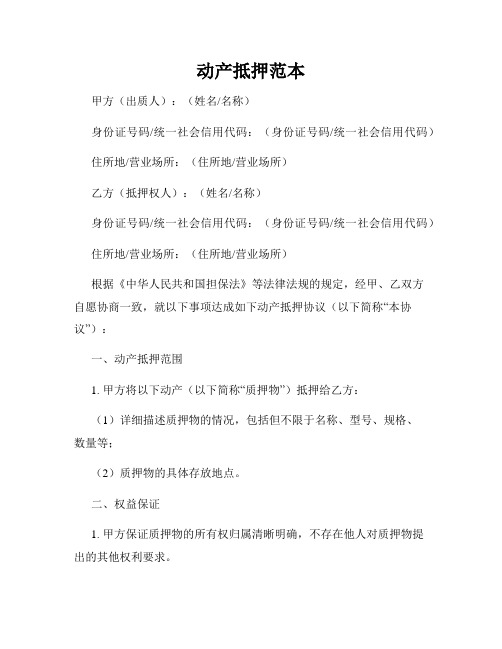 动产抵押范本

甲方（出质人）：（姓名/名称）

身份证号码/统一社会信用代码：（身份证号码/统一社会信用代码）

住所地/营业场所：（住所地/营业场所）

乙方（抵押权人）：（姓名/名称）

身份证号码/统一社会信用代码：（身份证号码/统一社会信用代码）

住所地/营业场所：（住所地/营业场所）

根据《中华人民共和国担保法》等法律法规的规定，经甲、乙双方自愿协商一致，就以下事项达成如下动产抵押协议（以下简称“本协议”）：

一、动产抵押范围

1. 甲方将以下动产（以下简称“质押物”）抵押给乙方：

（1）详细描述质押物的情况，包括但不限于名称、型号、规格、数量等；

（2）质押物的具体存放地点。

二、权益保证

1. 甲方保证质押物的所有权归属清晰明确，不存在他人对质押物提出的其他权利要求。